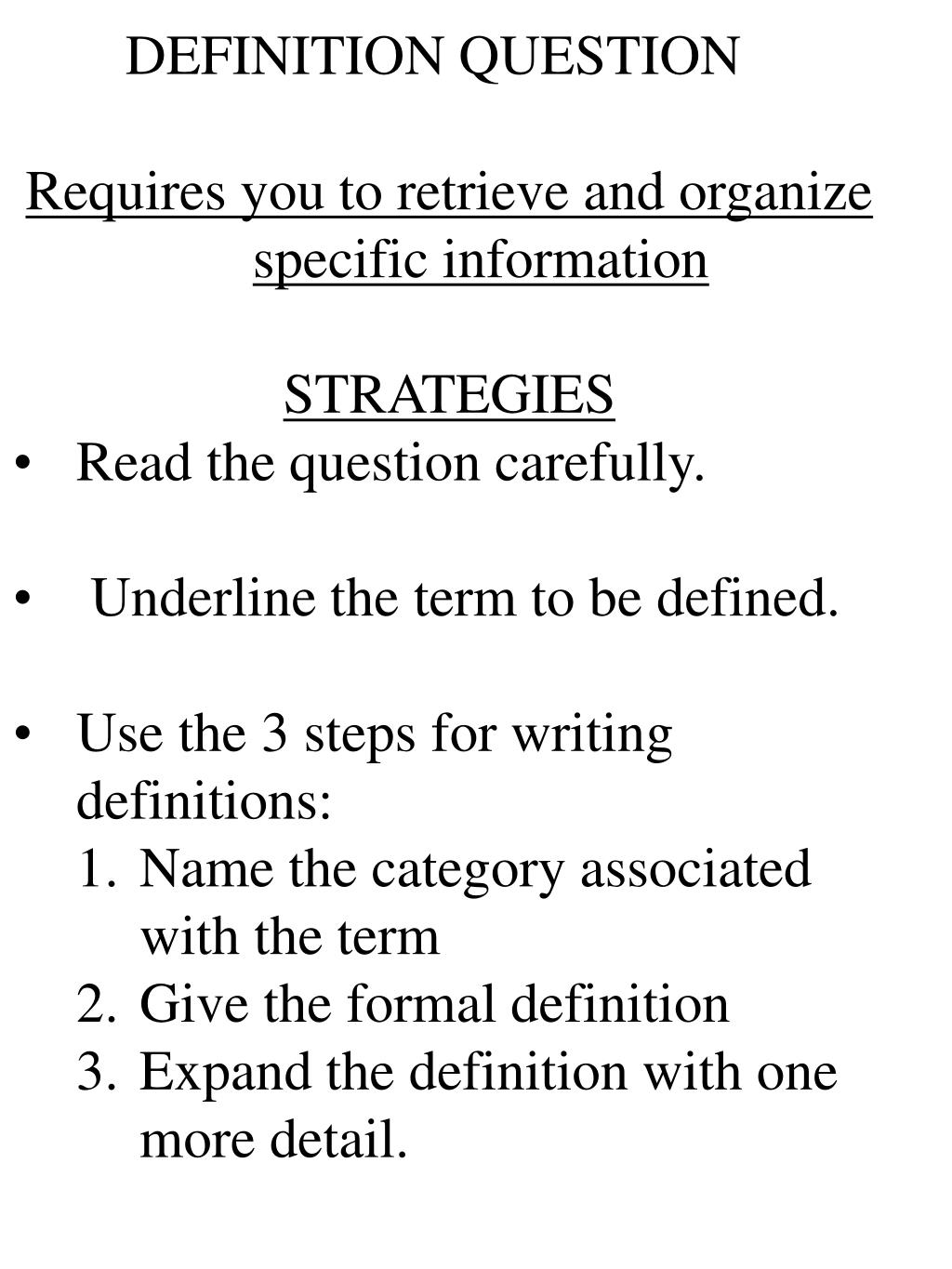 DEFINITION QUESTION

Requires you to retrieve and organize specific information

STRATEGIES
• Read the question carefully.

• Underline the term to be defined.

• Use the 3 steps for writing definitions:
1. Name the category associated with the term
2. Give the formal definition
3. Expand the definition with one more detail.